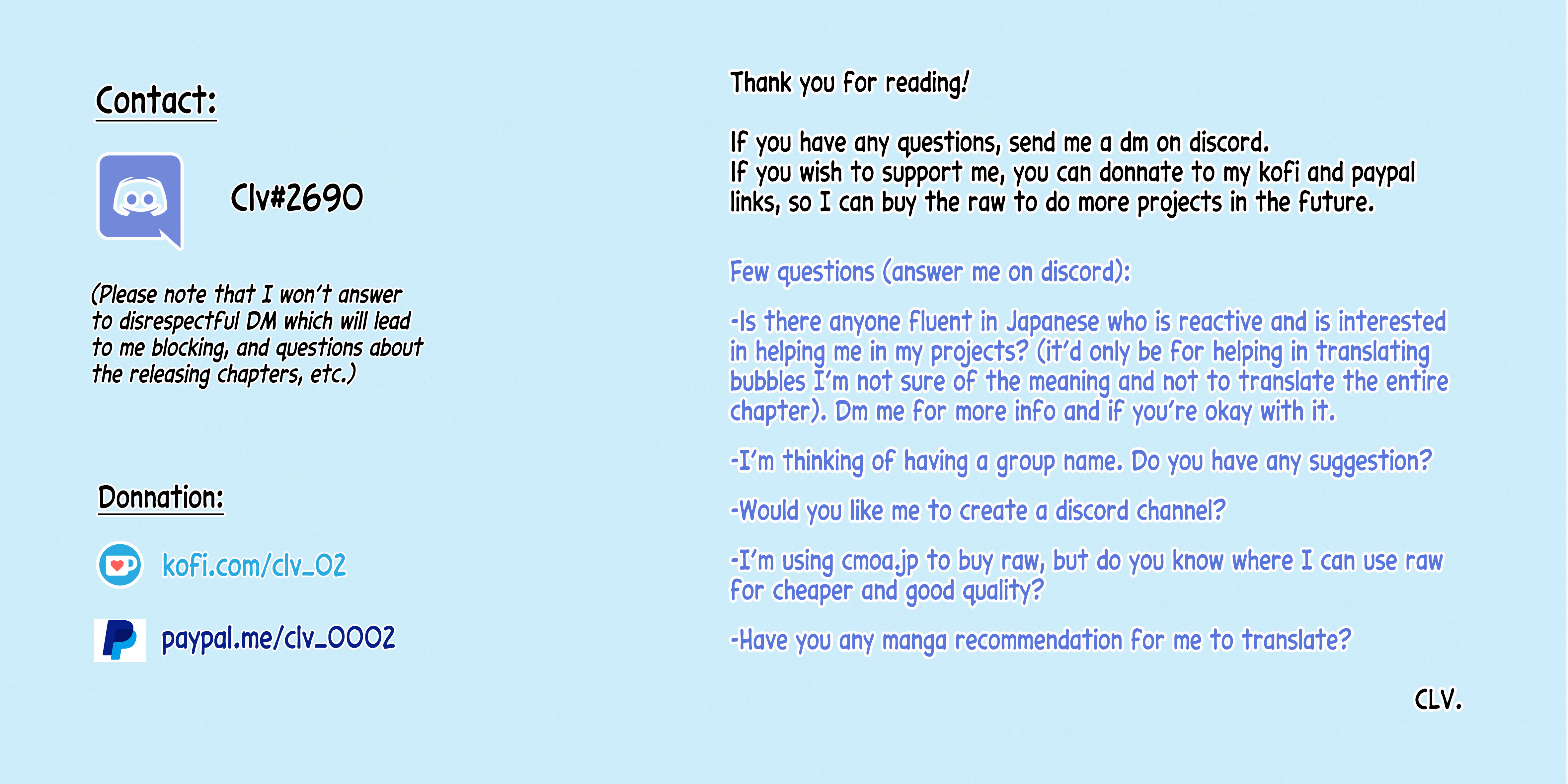 Contact:

Clv#2690

(Please note that I won't answer to disrespectful DM which will lead to me blocking, and questions about the releasing chapters, etc.)

Donnation:

kofi.com/clv_02

paypal.me/clv_0002

Thank you for reading!

If you have any questions, send me a dm on discord.
If you wish to support me, you can donnate to my kofi and paypal links, so I can buy the raw to do more projects in the future.

Few questions (answer me on discord):

-Is there anyone fluent in Japanese who is reactive and is interested in helping me in my projects? (it'd only be for helping in translating bubbles I'm not sure of the meaning and not to translate the entire chapter). Dm me for more info and if you're okay with it.

-I'm thinking of having a group name. Do you have any suggestion?

-Would you like me to create a discord channel?

-I'm using cmoa.jp to buy raw, but do you know where I can use raw for cheaper and good quality?

-Have you any manga recommendation for me to translate?

CLV.